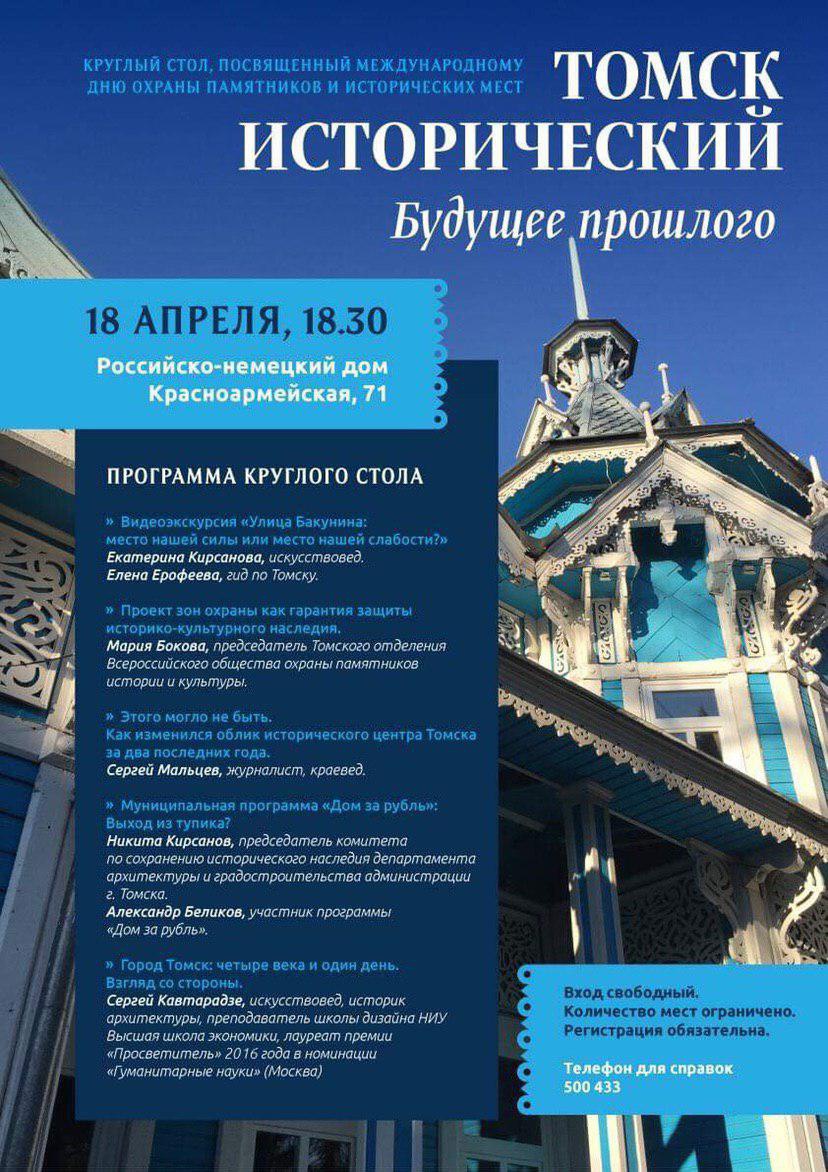 КРУГЛЫЙ СТОЛ, ПОСВЯЩЕННЫЙ МЕЖДУНАРОДНОМУ ДНЮ ОХРАНЫ ПАМЯТНИКОВ И ИСТОРИЧЕСКИХ МЕСТ

ТОМСК ИСТОРИЧЕСКИЙ

Будущее прошлого

18 АПРЕЛЯ, 18.30

Российско-немецкий дом
Красноармейская, 71

ПРОГРАММА КРУГЛОГО СТОЛА

» Видеоэкскурсия «Улица Бакунина: место нашей силы или место нашей слабости?»
Екатерина Кирсанова, искусствовед.
Елена Ерофеева, гид по Томску.

» Проект зон охраны как гарантия защиты историко-культурного наследия.
Мария Бокова, председатель Томского отделения Всероссийского общества охраны памятников истории и культуры.

» Этого могло не быть.
Как изменился облик исторического центра Томска за два последних года.
Сергей Мальцев, журналист, краевед.

» Муниципальная программа «Дом за рубль»: Выход из тупика?
Никита Кирсанов, председатель комитета по сохранению исторического наследия департамента архитектуры и градостроительства администрации г. Томска.
Александр Беликов, участник программы «Дом за рубль».

» Город Томск: четыре века и один день. Взгляд со стороны.
Сергей Кавтарадзе, искусствовед, историк архитектуры, преподаватель школы дизайна НИУ Высшая школа экономики, лауреат премии «Просветитель» 2016 года в номинации «Гуманитарные науки» (Москва)

Вход свободный.
Количество мест ограничено.
Регистрация обязательна.

Телефон для справок
500 433